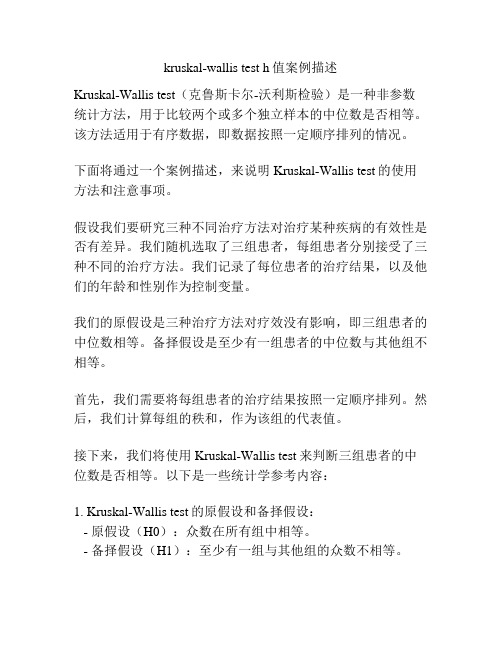 kruskal-wallis test h 值案例描述

Kruskal-Wallis test（克鲁斯卡尔-沃利斯检验）是一种非参数统计方法，用于比较两个或多个独立样本的中位数是否相等。该方法适用于有序数据，即数据按照一定顺序排列的情况。

下面将通过一个案例描述，来说明 Kruskal-Wallis test 的使用方法和注意事项。

假设我们要研究三种不同治疗方法对治疗某种疾病的有效性是否有差异。我们随机选取了三组患者，每组患者分别接受了三种不同的治疗方法。我们记录了每位患者的治疗结果，以及他们的年龄和性别作为控制变量。

我们的原假设是三种治疗方法对疗效没有影响，即三组患者的中位数相等。备择假设是至少有一组患者的中位数与其他组不相等。

首先，我们需要将每组患者的治疗结果按照一定顺序排列。然后，我们计算每组的秩和，作为该组的代表值。

接下来，我们将使用 Kruskal-Wallis test 来判断三组患者的中位数是否相等。以下是一些统计学参考内容：

1. Kruskal-Wallis test 的原假设和备择假设：
- 原假设（H0）：众数在所有组中相等。
- 备择假设（H1）：至少有一组与其他组的众数不相等。